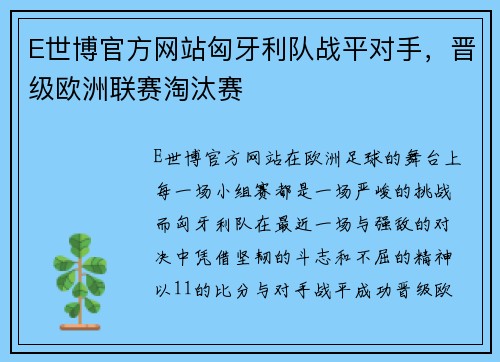 E世博官方网站匈牙利队战平对手，晋级欧洲联赛淘汰赛

E世博官方网站在欧洲足球的舞台上每一场小组赛都是一场严峻的挑战而匈牙利队在最近一场与强敌的对决中凭借坚韧的斗志和不屈的精神以11的比分与对手战平成功晋级欧